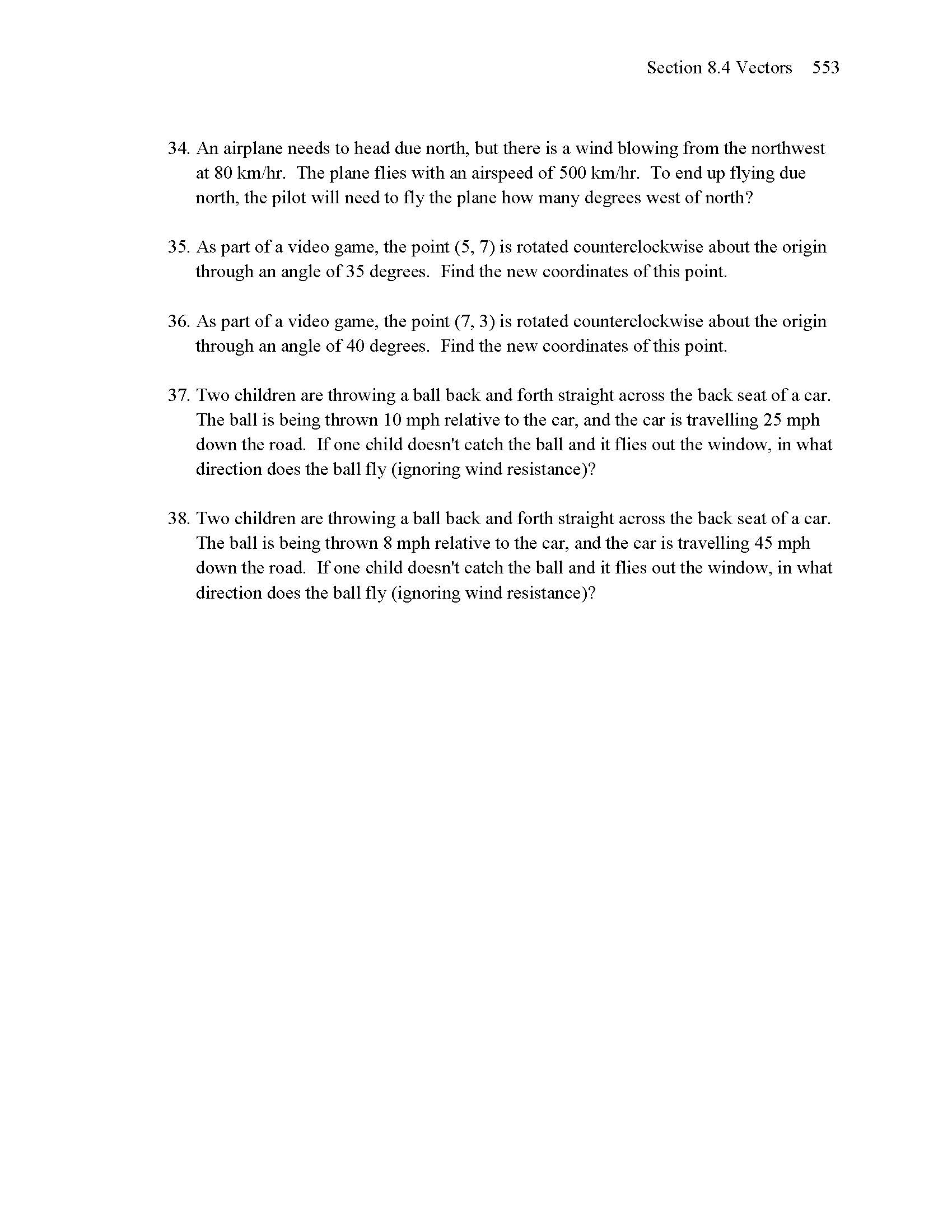 Section 8.4 Vectors 553

34. An airplane needs to head due north, but there is a wind blowing from the northwest at 80 km/hr. The plane flies with an airspeed of 500 km/hr. To end up flying due north, the pilot will need to fly the plane how many degrees west of north?

35. As part of a video game, the point (5, 7) is rotated counterclockwise about the origin through an angle of 35 degrees. Find the new coordinates of this point.

36. As part of a video game, the point (7, 3) is rotated counterclockwise about the origin through an angle of 40 degrees. Find the new coordinates of this point.

37. Two children are throwing a ball back and forth straight across the back seat of a car. The ball is being thrown 10 mph relative to the car, and the car is travelling 25 mph down the road. If one child doesn't catch the ball and it flies out the window, in what direction does the ball fly (ignoring wind resistance)?

38. Two children are throwing a ball back and forth straight across the back seat of a car. The ball is being thrown 8 mph relative to the car, and the car is travelling 45 mph down the road. If one child doesn't catch the ball and it flies out the window, in what direction does the ball fly (ignoring wind resistance)?